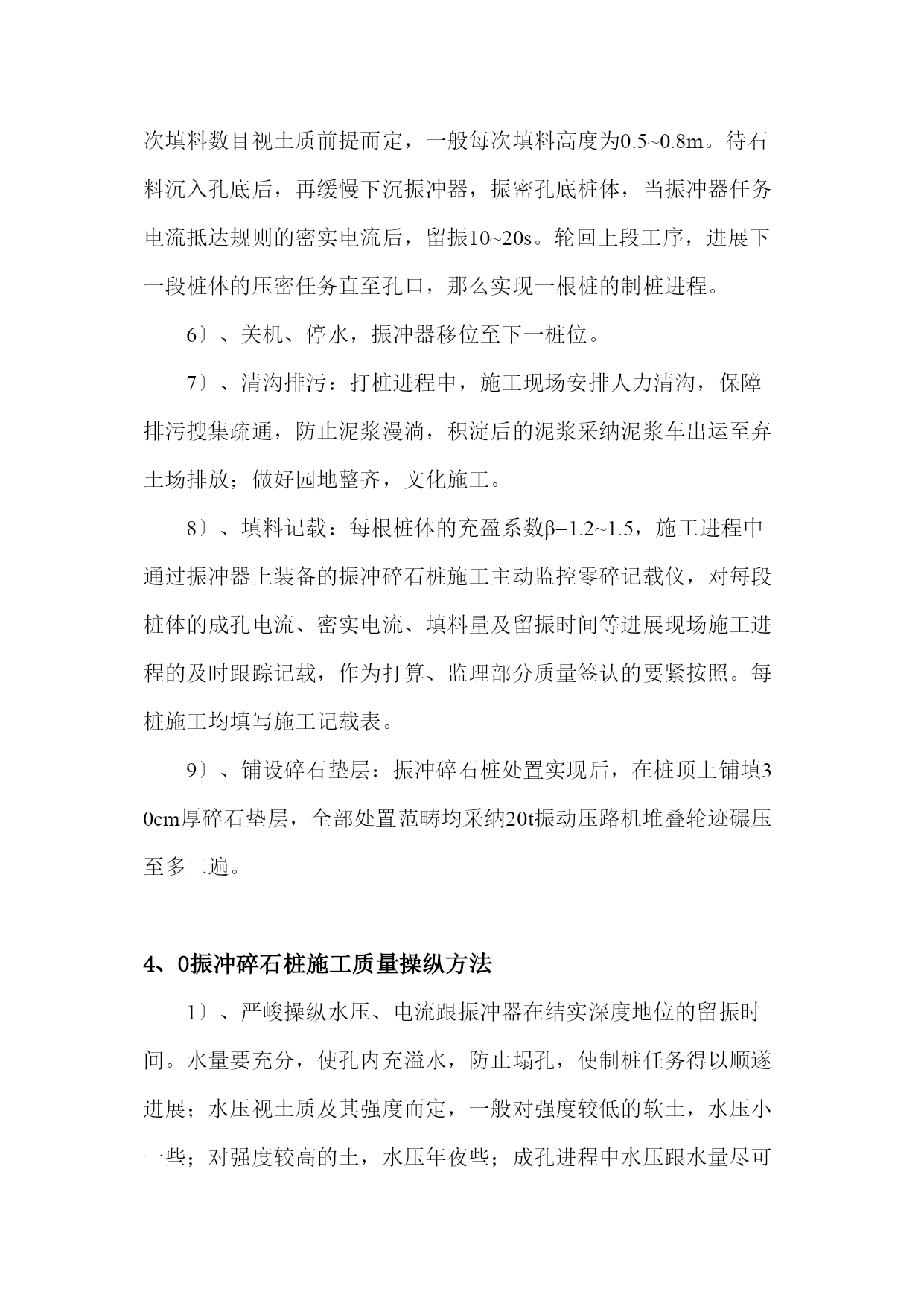 次填料数目视土质前提而定，一般每次填料高度为0.5~0.8m。待石料沉入孔底后，再缓慢下沉振冲器，振密孔底桩体，当振冲器任务电流抵达规则的密实电流后，留振10~20s。轮回上段工序，进展下一段桩体的压密任务直至孔口，那么实现一根桩的制桩进程。

6〕、关机、停水，振冲器移位至下一桩位。

7〕、清沟排污：打桩进程中，施工现场安排人力清沟，保障排污搜集疏通，防止泥浆漫淌，积淀后的泥浆采纳泥浆车出运至弃土场排放；做好园地整齐，文化施工。

8〕、填料记载：每根桩体的充盈系数β=1.2~1.5，施工进程中通过振冲器上装备的振冲碎石桩施工主动监控零碎记载仪，对每段桩体的成孔电流、密实电流、填料量及留振时间等进展现场施工进程的及时跟踪记载，作为打算、监理部分质量签认的要紧按照。每桩施工均填写施工记载表。

9〕、铺设碎石垫层：振冲碎石桩处置实现后，在桩顶上铺填30cm厚碎石垫层，全部处置范畴均采纳20t振动压路机堆叠轮迹碾压至多二遍。

4、0振冲碎石桩施工质量操纵方法

1〕、严峻操纵水压、电流跟振冲器在结实深度地位的留振时间。水量要充分，使孔内充溢水，防止塌孔，使制桩任务得以顺遂进展；水压视土质及其强度而定，一般对强度较低的软土，水压小一些；对强度较高的土，水压年夜些；成孔进程中水压跟水量尽可